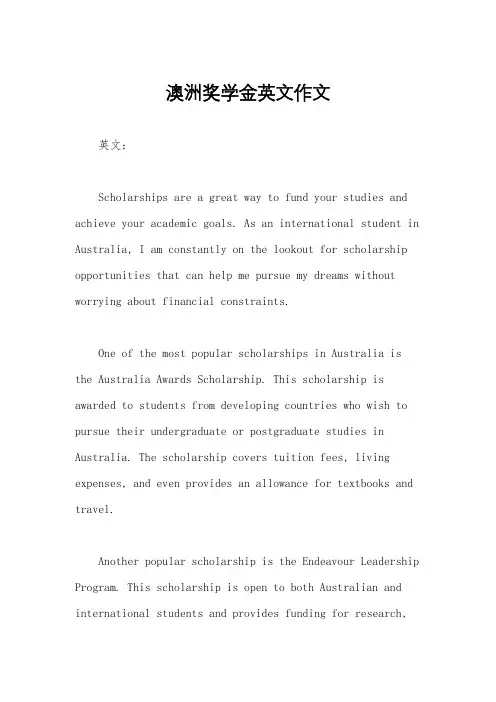 澳洲奖学金英文作文

英文：

Scholarships are a great way to fund your studies and achieve your academic goals. As an international student in Australia, I am constantly on the lookout for scholarship opportunities that can help me pursue my dreams without worrying about financial constraints.

One of the most popular scholarships in Australia is the Australia Awards Scholarship. This scholarship is awarded to students from developing countries who wish to pursue their undergraduate or postgraduate studies in Australia. The scholarship covers tuition fees, living expenses, and even provides an allowance for textbooks and travel.

Another popular scholarship is the Endeavour Leadership Program. This scholarship is open to both Australian and international students and provides funding for research,